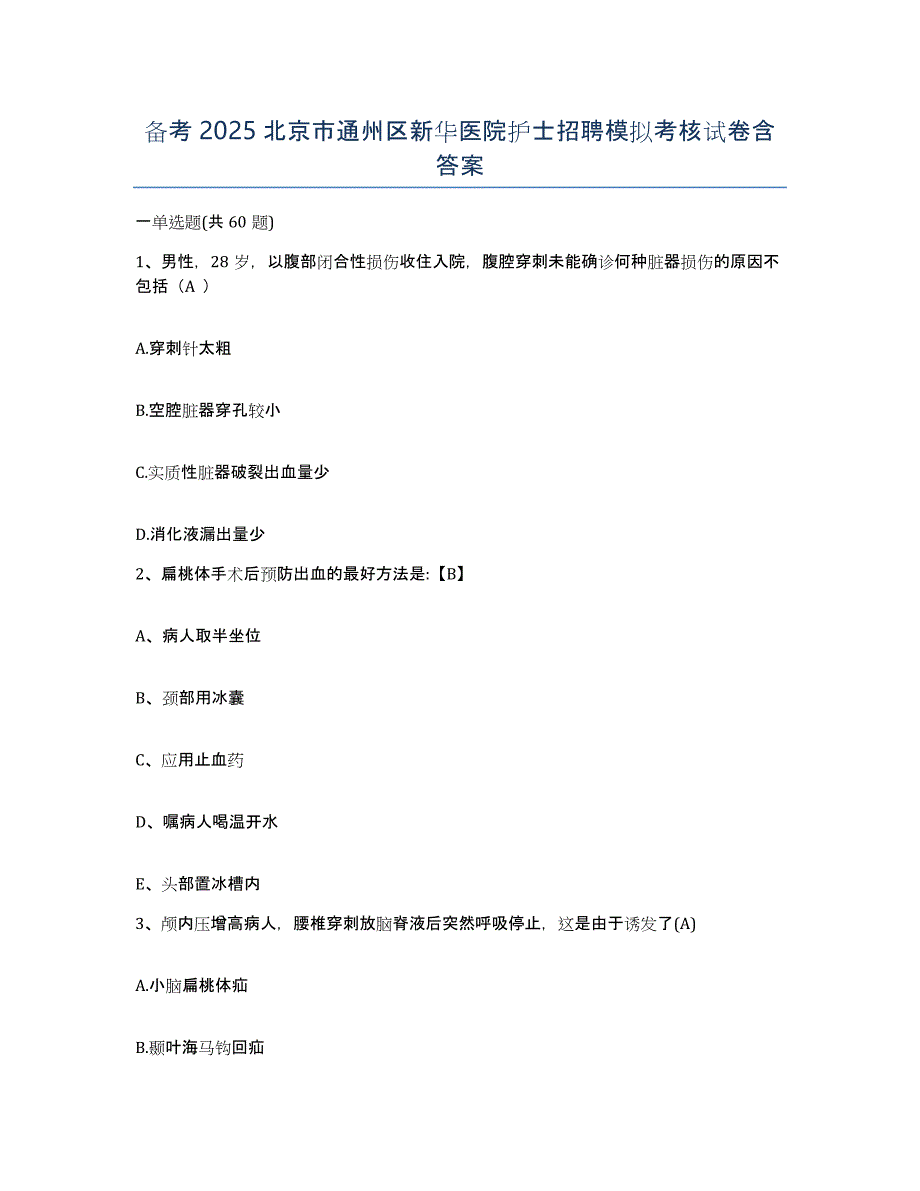 备考 2025 北京市通州区新华医院护士招聘模拟考核试卷含答案

一单选题(共 60 题)

1、男性，28 岁，以腹部闭合性损伤收住入院，腹腔穿刺未能确诊何种脏器损伤的原因不包括（A ）

A.穿刺针太粗

B.空腔脏器穿孔较小

C.实质性脏器破裂出血量少

D.消化液漏出量少

2、扁桃体手术后预防出血的最好方法是:【B】

A、病人取半坐位

B、颈部用冰囊

C、应用止血药

D、嘱病人喝温开水

E、头部置冰槽内

3、颅内压增高病人，腰椎穿刺放脑脊液后突然呼吸停止，这是由于诱发了(A)

A.小脑扁桃体疝

B.颞叶海马钩回疝